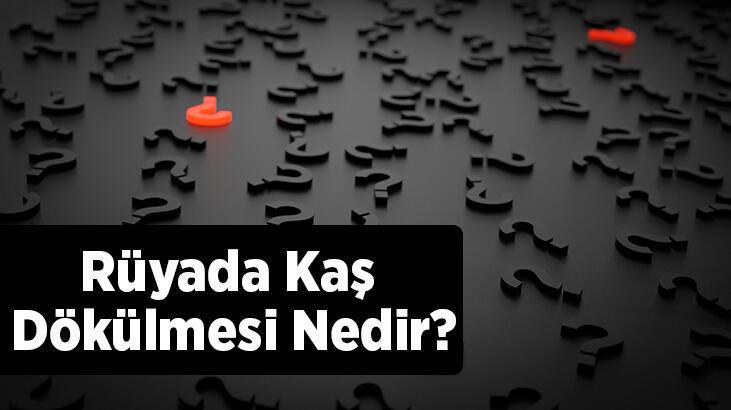 Rüyada Kaş
Dökülmesi Nedir?